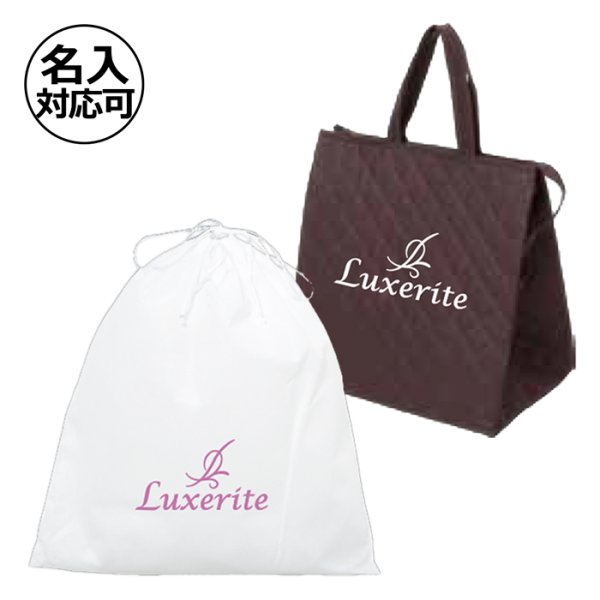 名入
対応可

Luxerite

Luxerite